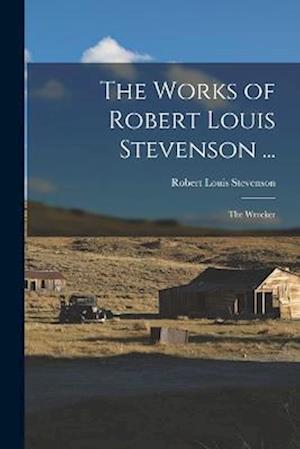 The Works of Robert Louis Stevenson ...

Robert Louis Stevenson

The Wrecker